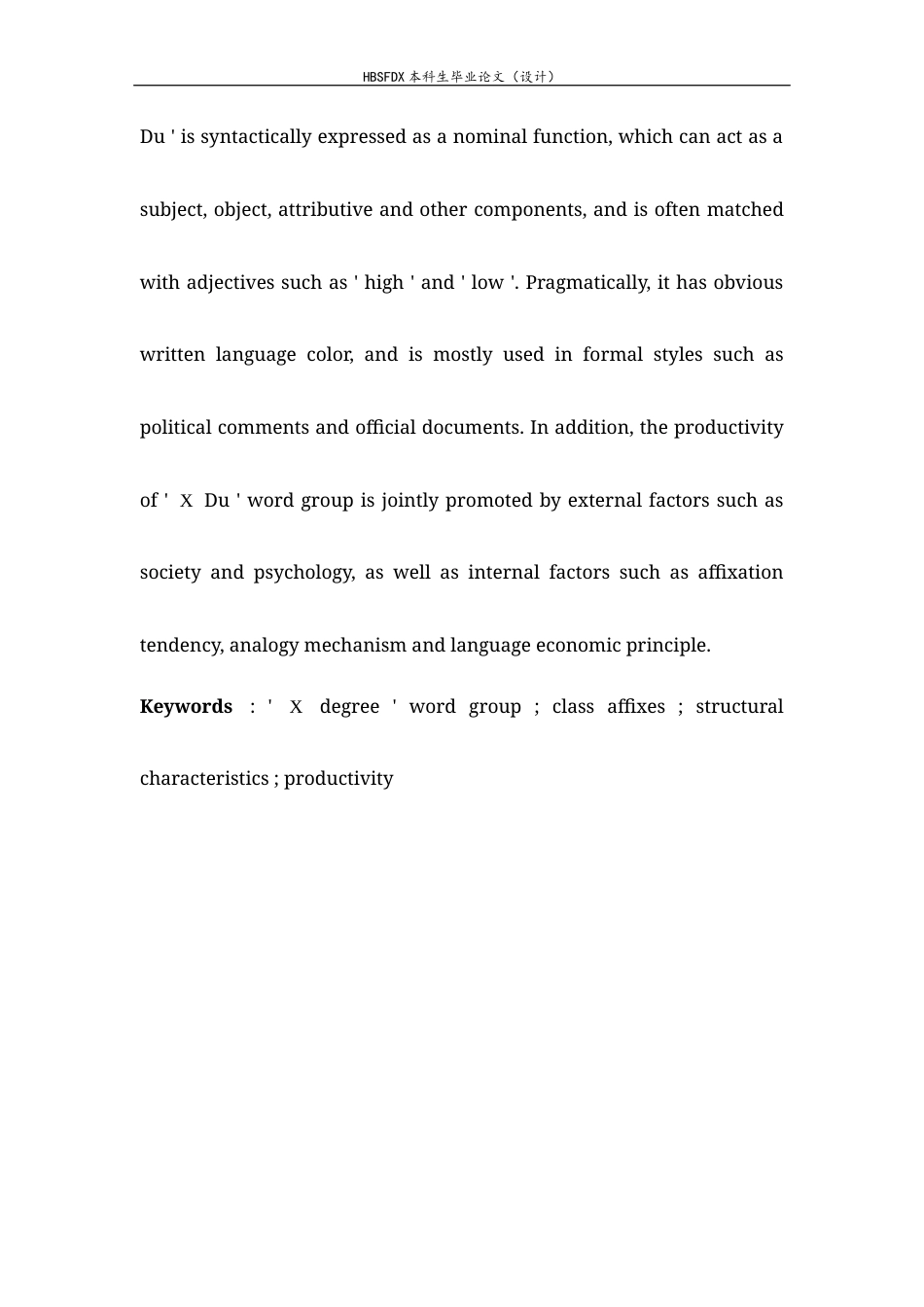 HBSFDX本科生毕业论文（设计）

Du ' is syntactically expressed as a nominal function, which can act as a subject, object, attributive and other components, and is often matched with adjectives such as ' high ' and ' low '. Pragmatically, it has obvious written language color, and is mostly used in formal styles such as political comments and official documents. In addition, the productivity of ' X Du ' word group is jointly promoted by external factors such as society and psychology, as well as internal factors such as affixation tendency, analogy mechanism and language economic principle.

Keywords : ' X degree ' word group ; class affixes ; structural characteristics ; productivity